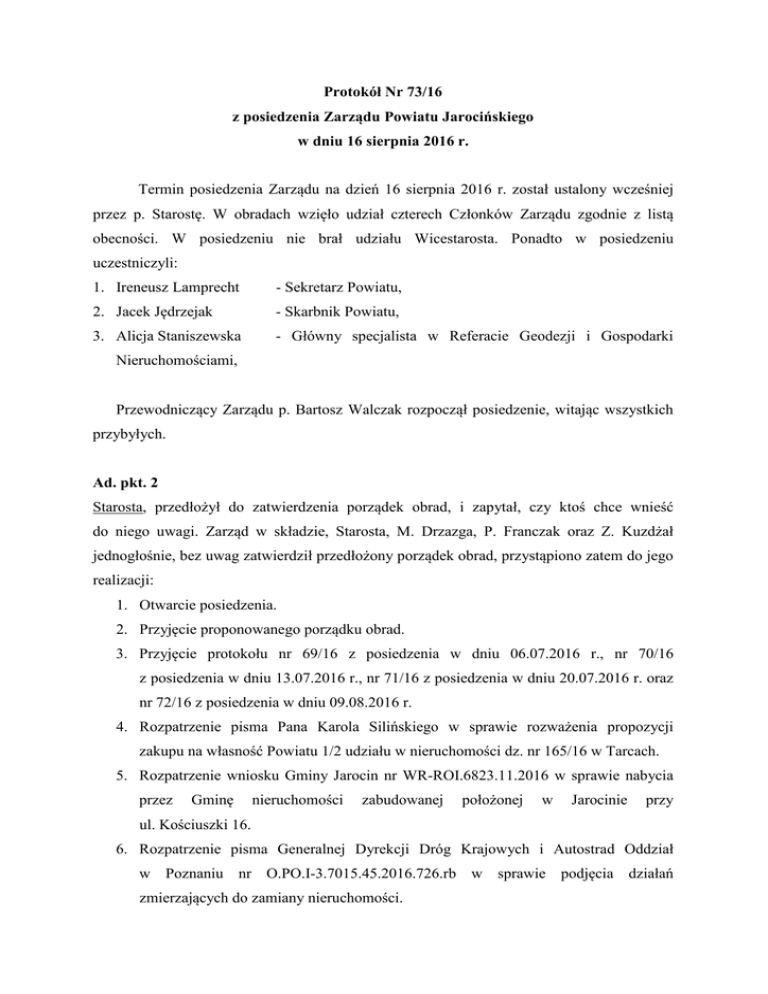 Protokół Nr 73/16
z posiedzenia Zarządu Powiatu Jarocińskiego
w dniu 16 sierpnia 2016 r.

Termin posiedzenia Zarządu na dzień 16 sierpnia 2016 r. został ustalony wcześniej przez p. Starostę. W obradach wzięło udział czterech Członków Zarządu zgodnie z listą obecności. W posiedzeniu nie brał udziału Wicestarosta. Ponadto w posiedzeniu uczestniczyli:
1. Ireneusz Lamprecht - Sekretarz Powiatu,
2. Jacek Jędrzejak - Skarbnik Powiatu,
3. Alicja Staniszewska - Główny specjalista w Referacie Geodezji i Gospodarki Nieruchomościami,

Przewodniczący Zarządu p. Bartosz Walczak rozpoczął posiedzenie, witając wszystkich przybyłych.

Ad. pkt. 2
Starosta, przedłożył do zatwierdzenia porządek obrad, i zapytał, czy ktoś chce wnieść do niego uwagi. Zarząd w składzie, Starosta, M. Drzazga, P. Franczak oraz Z. Kuzdżał jednogłośnie, bez uwag zatwierdził przedłożony porządek obrad, przystąpiono zatem do jego realizacji:
1. Otwarcie posiedzenia.
2. Przyjęcie proponowanego porządku obrad.
3. Przyjęcie protokołu nr 69/16 z posiedzenia w dniu 06.07.2016 r., nr 70/16 z posiedzenia w dniu 13.07.2016 r., nr 71/16 z posiedzenia w dniu 20.07.2016 r. oraz nr 72/16 z posiedzenia w dniu 09.08.2016 r.
4. Rozpatrzenie pisma Pana Karola Silińskiego w sprawie rozważenia propozycji zakupu na własność Powiatu 1/2 udziału w nieruchomości dz. nr 165/16 w Tarcach.
5. Rozpatrzenie wniosku Gminy Jarocin nr WR-ROI.6823.11.2016 w sprawie nabycia przez Gminę nieruchomości zabudowanej położonej w Jarocinie przy ul. Kościuszki 16.
6. Rozpatrzenie pisma Generalnej Dyrekcji Dróg Krajowych i Autostrad Oddział w Poznaniu nr O.PO.I-3.7015.45.2016.726.rb w sprawie podjęcia działań zmierzających do zamiany nieruchomości.